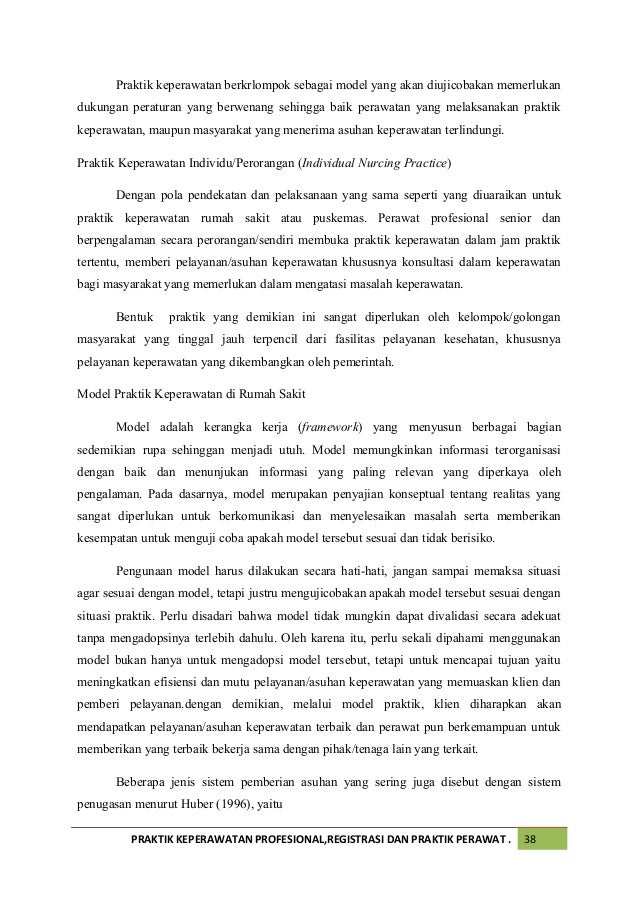 Praktik keperawatan berkrlompok sebagai model yang akan diujicobakan memerlukan dukungan peraturan yang berwenang sehingga baik perawatan yang melaksanakan praktik keperawatan, maupun masyarakat yang menerima asuhan keperawatan terlindungi.

Praktik Keperawatan Individu/Perorangan (Individual Nurcing Practice)

Dengan pola pendekatan dan pelaksanaan yang sama seperti yang diuaraikan untuk praktik keperawatan rumah sakit atau puskemas. Perawat profesional senior dan berpengalaman secara perorangan/sendiri membuka praktik keperawatan dalam jam praktik tertentu, memberi pelayanan/asuhan keperawatan khususnya konsultasi dalam keperawatan bagi masyarakat yang memerlukan dalam mengatasi masalah keperawatan.

Bentuk praktik yang demikian ini sangat diperlukan oleh kelompok/golongan masyarakat yang tinggal jauh terpencil dari fasilitas pelayanan kesehatan, khususnya pelayanan keperawatan yang dikembangkan oleh pemerintah.

Model Praktik Keperawatan di Rumah Sakit

Model adalah kerangka kerja (framework) yang menyusun berbagai bagian sedemikian rupa sehinggan menjadi utuh. Model memungkinkan informasi terorganisasi dengan baik dan menunjukan informasi yang paling relevan yang diperkaya oleh pengalaman. Pada dasarnya, model merupakan penyajian konseptual tentang realitas yang sangat diperlukan untuk berkomunikasi dan menyelesaikan masalah serta memberikan kesempatan untuk menguji coba apakah model tersebut sesuai dan tidak berisiko.

Pengunaan model harus dilakukan secara hati-hati, jangan sampai memaksa situasi agar sesuai dengan model, tetapi justru mengujicobakan apakah model tersebut sesuai dengan situasi praktik. Perlu disadari bahwa model tidak mungkin dapat divalidasi secara adekuat tanpa mengadopsinya terlebih dahulu. Oleh karena itu, perlu sekali dipahami menggunakan model bukan hanya untuk mengadopsi model tersebut, tetapi untuk mencapai tujuan yaitu meningkatkan efisiensi dan mutu pelayanan/asuhan keperawatan yang memuaskan klien dan pemberi pelayanan.dengan demikian, melalui model praktik, klien diharapkan akan mendapatkan pelayanan/asuhan keperawatan terbaik dan perawat pun berkemampuan untuk memberikan yang terbaik bekerja sama dengan pihak/tenaga lain yang terkait.

Beberapa jenis sistem pemberian asuhan yang sering juga disebut dengan sistem penugasan menurut Huber (1996), yaitu

PRAKTIK KEPERAWATAN PROFESIONAL,REGISTRASI DAN PRAKTIK PERAWAT . 38